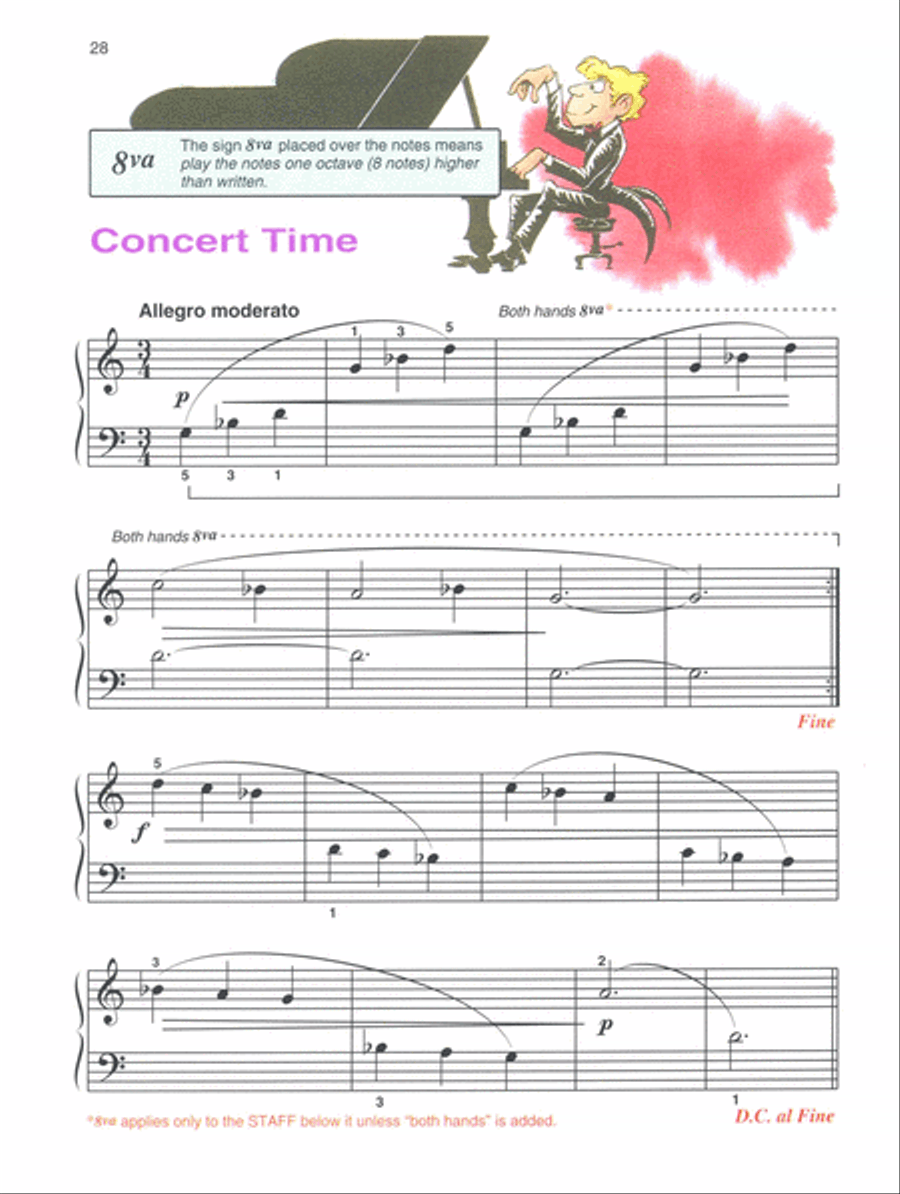 28

8va The sign 8va placed over the notes means play the notes one octave (8 notes) higher than written.

Concert Time

Allegro moderato

Both hands 8va*

1 3 5

p

5 3 1

Both hands 8va

Fine

5

f

1

3

2

p

3

1

*8va applies only to the STAFF below it unless "both hands" is added.

D.C. al Fine